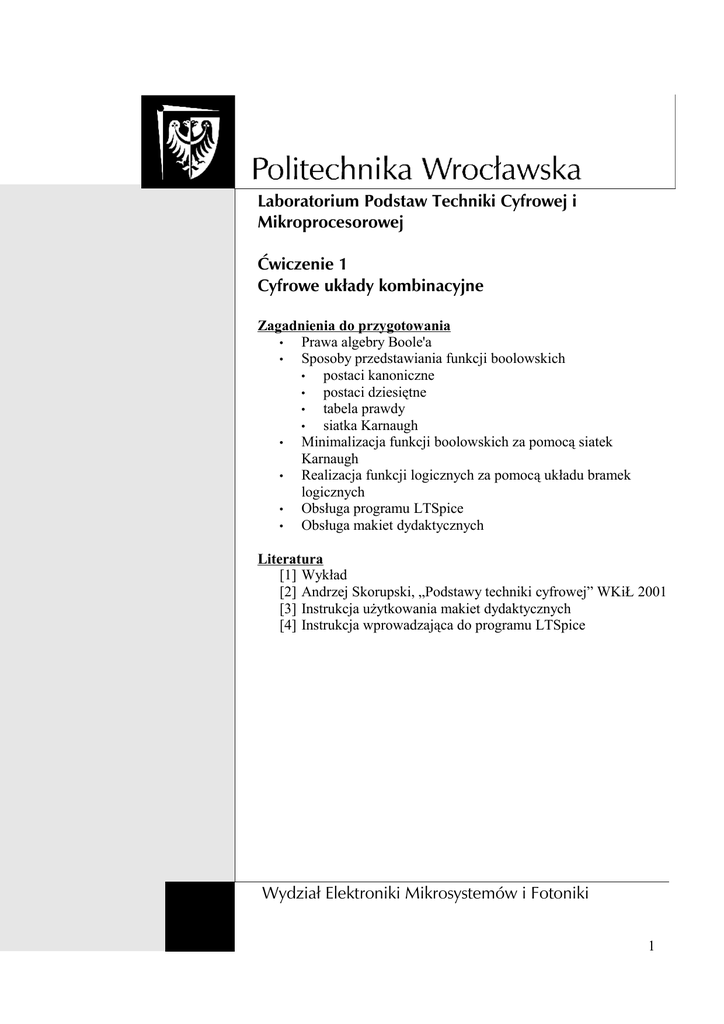 Politechnika Wrocławska

Laboratorium Podstaw Techniki Cyfrowej i Mikroprocesorowej

Ćwiczenie 1
Cyfrowe układy kombinacyjne

Zagadnienia do przygotowania
• Prawa algebry Boole'a
• Sposoby przedstawiania funkcji boolowskich
  • postaci kanoniczne
  • postaci dziesiętne
  • tabela prawdy
  • siatka Karnaugh
• Minimalizacja funkcji boolowskich za pomocą siatek Karnaugh
• Realizacja funkcji logicznych za pomocą układu bramek logicznych
• Obsługa programu LTSpice
• Obsługa makiet dydaktycznych

Literatura
[1] Wykład
[2] Andrzej Skorupski, „Podstawy techniki cyfrowej” WKiŁ 2001
[3] Instrukcja użytkowania makiet dydaktycznych
[4] Instrukcja wprowadzająca do programu LTSpice

Wydział Elektroniki Mikrosystemów i Fotoniki

1